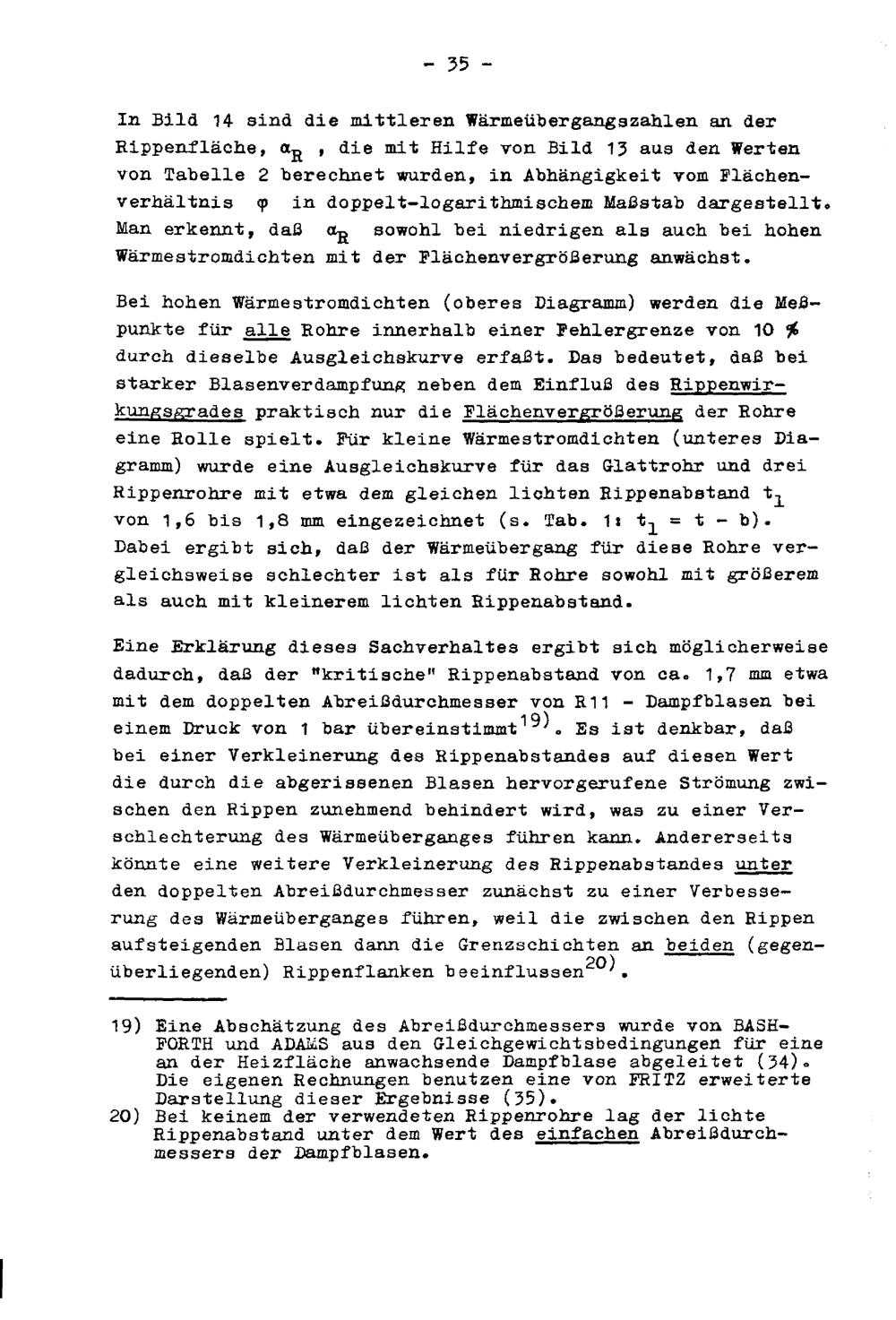 - 35 -

In Bild 14 sind die mittleren Wärmeübergangszahlen an der Rippenfläche, $\alpha_R$ , die mit Hilfe von Bild 13 aus den Werten von Tabelle 2 berechnet wurden, in Abhängigkeit vom Flächenverhältnis $\varphi$ in doppelt-logarithmischem Maßstab dargestellt. Man erkennt, daß $\alpha_R$ sowohl bei niedrigen als auch bei hohen Wärmestromdichten mit der Flächenvergrößerung anwächst.

Bei hohen Wärmestromdichten (oberes Diagramm) werden die Meßpunkte für alle Rohre innerhalb einer Fehlergrenze von 10 % durch dieselbe Ausgleichskurve erfaßt. Das bedeutet, daß bei starker Blasenverdampfung neben dem Einfluß des Rippenwirkungsgrades praktisch nur die Flächenvergrößerung der Rohre eine Rolle spielt. Für kleine Wärmestromdichten (unteres Diagramm) wurde eine Ausgleichskurve für das Glattrohr und drei Rippenrohre mit etwa dem gleichen lichten Rippenabstand $t_l$ von 1,6 bis 1,8 mm eingezeichnet (s. Tab. 1: $t_l = t - b$). Dabei ergibt sich, daß der Wärmeübergang für diese Rohre vergleichsweise schlechter ist als für Rohre sowohl mit größerem als auch mit kleinerem lichten Rippenabstand.

Eine Erklärung dieses Sachverhaltes ergibt sich möglicherweise dadurch, daß der "kritische" Rippenabstand von ca. 1,7 mm etwa mit dem doppelten Abreißdurchmesser von R11 - Dampfblasen bei einem Druck von 1 bar übereinstimmt$^{19)}$. Es ist denkbar, daß bei einer Verkleinerung des Rippenabstandes auf diesen Wert die durch die abgerissenen Blasen hervorgerufene Strömung zwischen den Rippen zunehmend behindert wird, was zu einer Verschlechterung des Wärmeüberganges führen kann. Andererseits könnte eine weitere Verkleinerung des Rippenabstandes unter den doppelten Abreißdurchmesser zunächst zu einer Verbesserung des Wärmeüberganges führen, weil die zwischen den Rippen aufsteigenden Blasen dann die Grenzschichten an beiden (gegenüberliegenden) Rippenflanken beeinflussen$^{20)}$.

19) Eine Abschätzung des Abreißdurchmessers wurde von BASHFORTH und ADAMS aus den Gleichgewichtsbedingungen für eine an der Heizfläche anwachsende Dampfblase abgeleitet (34). Die eigenen Rechnungen benutzen eine von FRITZ erweiterte Darstellung dieser Ergebnisse (35).
20) Bei keinem der verwendeten Rippenrohre lag der lichte Rippenabstand unter dem Wert des einfachen Abreißdurchmessers der Dampfblasen.